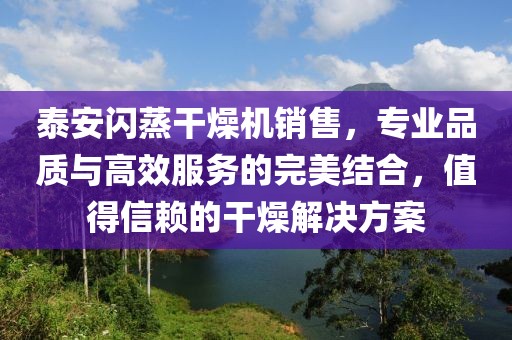 泰安闪蒸干燥机销售，专业品质与高效服务的完美结合，值得信赖的干燥解决方案